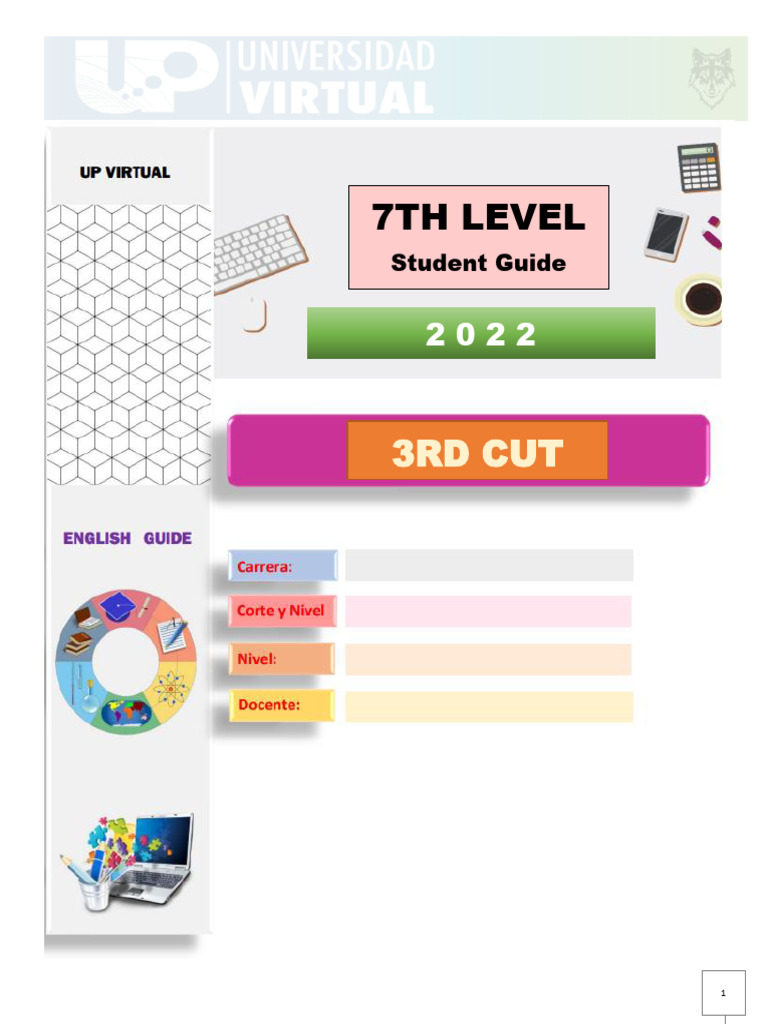 UP UNIVERSIDAD VIRTUAL

UP VIRTUAL

7TH LEVEL
Student Guide

2 0 2 2

3RD CUT

ENGLISH GUIDE

Carrera:

Corte y Nivel

Nivel:

Docente:

1